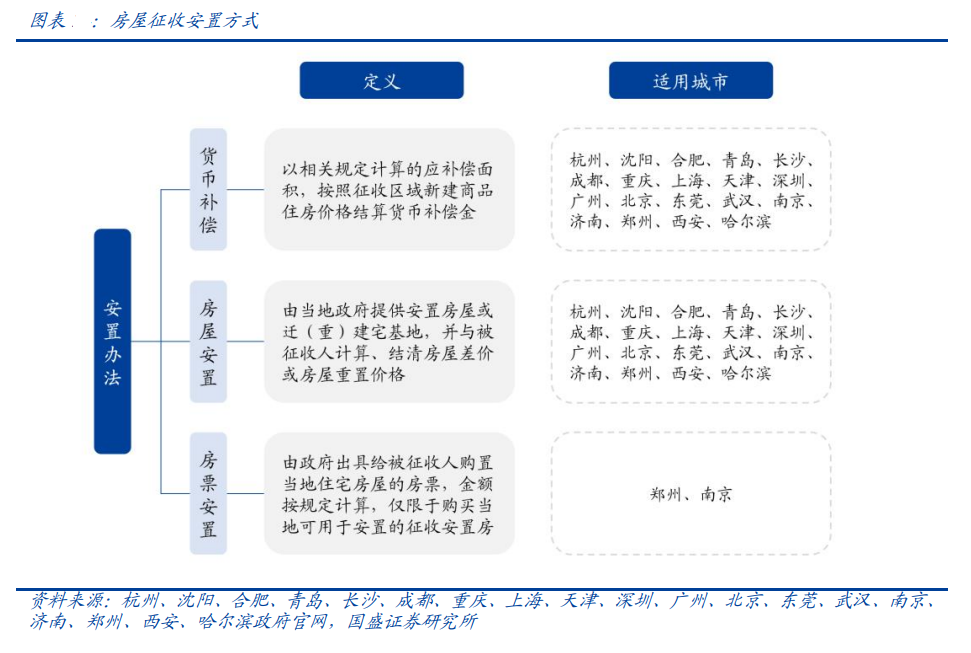 图表 ：房屋征收安置方式

定义

适用城市

安置办法

货币补偿

以相关规定计算的应补偿面积，按照征收区域新建商品住房价格结算货币补偿金

杭州、沈阳、合肥、青岛、长沙、成都、重庆、上海、天津、深圳、广州、北京、东莞、武汉、南京、济南、郑州、西安、哈尔滨

房屋安置

由当地政府提供安置房屋或迁（重）建宅基地，并与被征收人计算、结清房屋差价或房屋重置价格

杭州、沈阳、合肥、青岛、长沙、成都、重庆、上海、天津、深圳、广州、北京、东莞、武汉、南京、济南、郑州、西安、哈尔滨

房票安置

由政府出具给被征收人购置当地住宅房屋的房票，金额按规定计算，仅限于购买当地可用于安置的征收安置房

郑州、南京

资料来源：杭州、沈阳、合肥、青岛、长沙、成都、重庆、上海、天津、深圳、广州、北京、东莞、武汉、南京、济南、郑州、西安、哈尔滨政府官网，国盛证券研究所